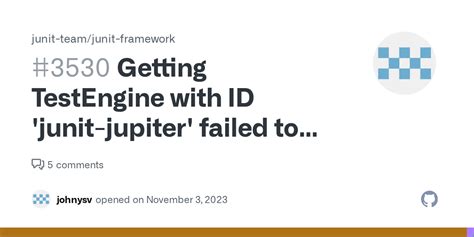 junit-team/junit-framework

#3530 Getting TestEngine with ID 'junit-jupiter' failed to...

5 comments

johnysv opened on November 3, 2023